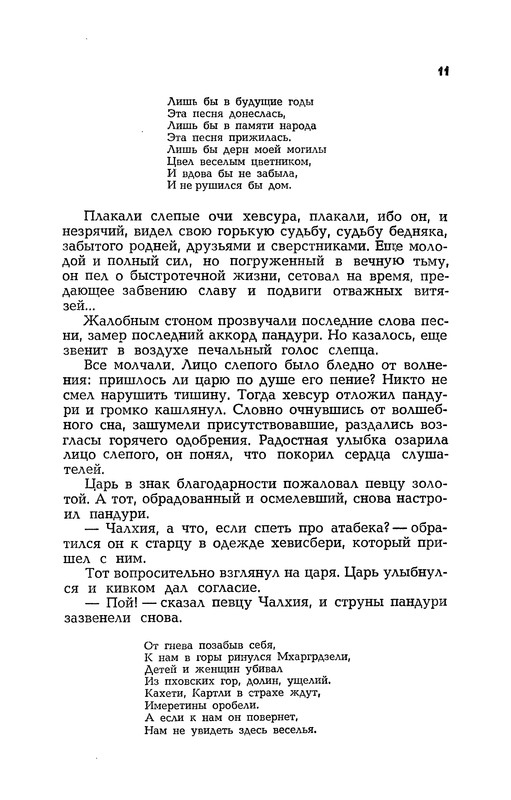 11

Лишь бы в будущие годы
Эта песня донеслась,
Лишь бы в памяти народа
Эта песня прижилась.
Лишь бы дерн моей могилы
Цвел веселым цветником,
И вдова бы не забыла,
И не рушился бы дом.

Плакали слепые очи хевсура, плакали, ибо он, и незрячий, видел свою горькую судьбу, судьбу бедняка, забытого родней, друзьями и сверстниками. Еще молодой и полный сил, но погруженный в вечную тьму, он пел о быстротечной жизни, сетовал на время, предающее забвению славу и подвиги отважных витязей...

Жалобным стоном прозвучали последние слова песни, замер последний аккорд пандури. Но казалось, еще звенит в воздухе печальный голос слепца.

Все молчали. Лицо слепого было бледно от волнения: пришлось ли царю по душе его пение? Никто не смел нарушить тишину. Тогда хевсур отложил пандури и громко кашлянул. Словно очнувшись от волшебного сна, зашумели присутствовавшие, раздались возгласы горячего одобрения. Радостная улыбка озарила лицо слепого, он понял, что покорил сердца слушателей.

Царь в знак благодарности пожаловал певцу золотой. А тот, обрадованный и осмелевший, снова настроил пандури.

— Чалхия, а что, если спеть про атабека? — обратился он к старцу в одежде хевисбери, который пришел с ним.

Тот вопросительно взглянул на царя. Царь улыбнулся и кивком дал согласие.

— Пой! — сказал певцу Чалхия, и струны пандури зазвенели снова.

От гнева позабыв себя,
К нам в горы ринулся Мхаргрдзели,
Детей и женщин убивал
Из пховских гор, долин, ущелий.
Кахети, Картли в страхе ждут,
Имеретины оробели.
А если к нам он повернет,
Нам не увидеть здесь веселья.